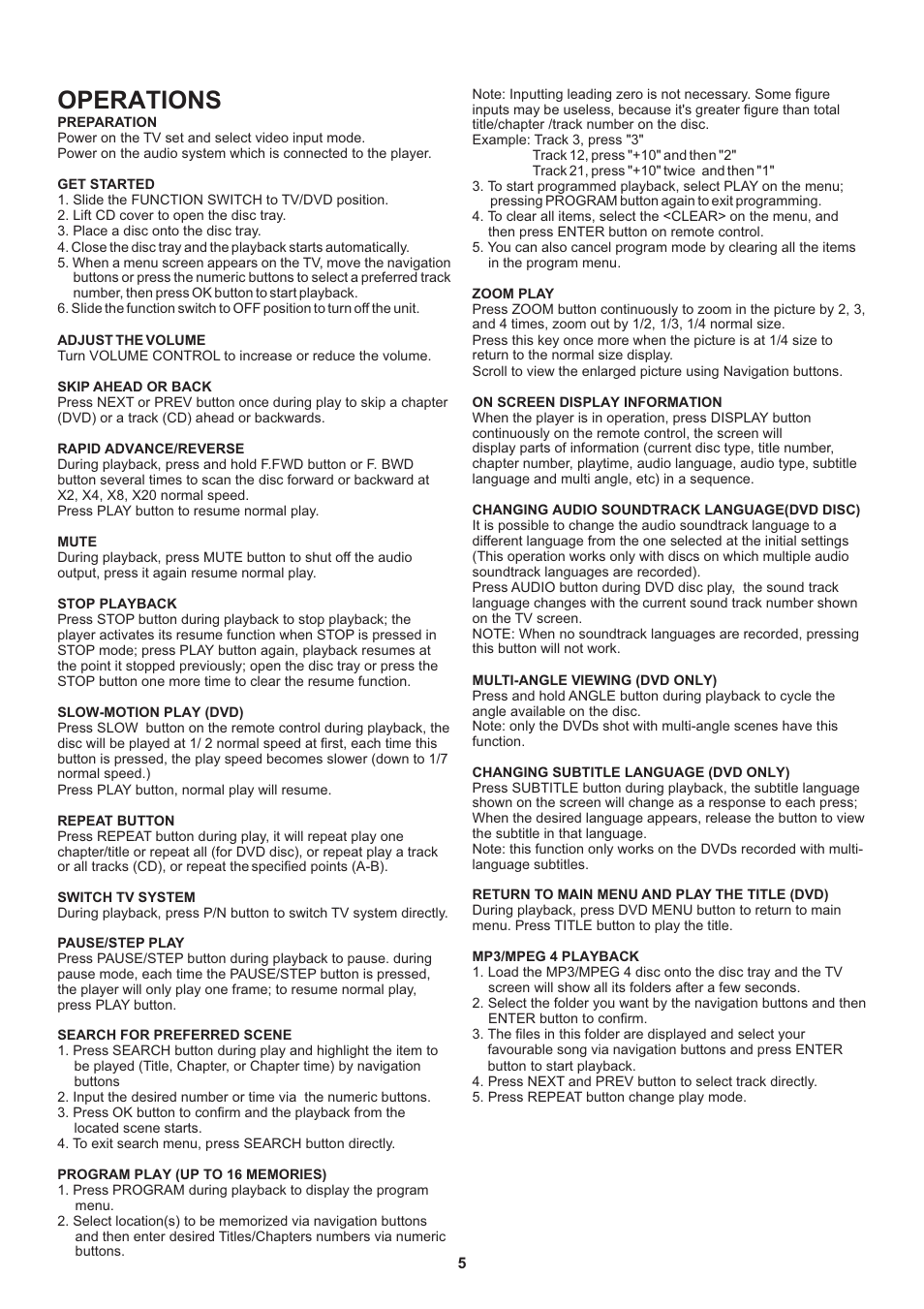 OPERATIONS

PREPARATION
Power on the TV set and select video input mode.
Power on the audio system which is connected to the player.

GET STARTED
1. Slide the FUNCTION SWITCH to TV/DVD position.
2. Lift CD cover to open the disc tray.
3. Place a disc onto the disc tray.
4. Close the disc tray and the playback starts automatically.
5. When a menu screen appears on the TV, move the navigation buttons or press the numeric buttons to select a preferred track number, then press OK button to start playback.
6. Slide the function switch to OFF position to turn off the unit.

ADJUST THE VOLUME
Turn VOLUME CONTROL to increase or reduce the volume.

SKIP AHEAD OR BACK
Press NEXT or PREV button once during play to skip a chapter (DVD) or a track (CD) ahead or backwards.

RAPID ADVANCE/REVERSE
During playback, press and hold F.FWD button or F. BWD button several times to scan the disc forward or backward at X2, X4, X8, X20 normal speed.
Press PLAY button to resume normal play.

MUTE
During playback, press MUTE button to shut off the audio output, press it again resume normal play.

STOP PLAYBACK
Press STOP button during playback to stop playback; the player activates its resume function when STOP is pressed in STOP mode; press PLAY button again, playback resumes at the point it stopped previously; open the disc tray or press the STOP button one more time to clear the resume function.

SLOW-MOTION PLAY (DVD)
Press SLOW button on the remote control during playback, the disc will be played at 1/ 2 normal speed at first, each time this button is pressed, the play speed becomes slower (down to 1/7 normal speed.)
Press PLAY button, normal play will resume.

REPEAT BUTTON
Press REPEAT button during play, it will repeat play one chapter/title or repeat all (for DVD disc), or repeat play a track or all tracks (CD), or repeat the specified points (A-B).

SWITCH TV SYSTEM
During playback, press P/N button to switch TV system directly.

PAUSE/STEP PLAY
Press PAUSE/STEP button during playback to pause. during pause mode, each time the PAUSE/STEP button is pressed, the player will only play one frame; to resume normal play, press PLAY button.

SEARCH FOR PREFERRED SCENE
1. Press SEARCH button during play and highlight the item to be played (Title, Chapter, or Chapter time) by navigation buttons
2. Input the desired number or time via the numeric buttons.
3. Press OK button to confirm and the playback from the located scene starts.
4. To exit search menu, press SEARCH button directly.

PROGRAM PLAY (UP TO 16 MEMORIES)
1. Press PROGRAM during playback to display the program menu.
2. Select location(s) to be memorized via navigation buttons and then enter desired Titles/Chapters numbers via numeric buttons.

Note: Inputting leading zero is not necessary. Some figure inputs may be useless, because it's greater figure than total title/chapter /track number on the disc.
Example: Track 3, press "3"
Track 12, press "+10" and then "2"
Track 21, press "+10" twice and then "1"
3. To start programmed playback, select PLAY on the menu; pressing PROGRAM button again to exit programming.
4. To clear all items, select the <CLEAR> on the menu, and then press ENTER button on remote control.
5. You can also cancel program mode by clearing all the items in the program menu.

ZOOM PLAY
Press ZOOM button continuously to zoom in the picture by 2, 3, and 4 times, zoom out by 1/2, 1/3, 1/4 normal size.
Press this key once more when the picture is at 1/4 size to return to the normal size display.
Scroll to view the enlarged picture using Navigation buttons.

ON SCREEN DISPLAY INFORMATION
When the player is in operation, press DISPLAY button continuously on the remote control, the screen will display parts of information (current disc type, title number, chapter number, playtime, audio language, audio type, subtitle language and multi angle, etc) in a sequence.

CHANGING AUDIO SOUNDTRACK LANGUAGE(DVD DISC)
It is possible to change the audio soundtrack language to a different language from the one selected at the initial settings (This operation works only with discs on which multiple audio soundtrack languages are recorded).
Press AUDIO button during DVD disc play, the sound track language changes with the current sound track number shown on the TV screen.
NOTE: When no soundtrack languages are recorded, pressing this button will not work.

MULTI-ANGLE VIEWING (DVD ONLY)
Press and hold ANGLE button during playback to cycle the angle available on the disc.
Note: only the DVDs shot with multi-angle scenes have this function.

CHANGING SUBTITLE LANGUAGE (DVD ONLY)
Press SUBTITLE button during playback, the subtitle language shown on the screen will change as a response to each press; When the desired language appears, release the button to view the subtitle in that language.
Note: this function only works on the DVDs recorded with multi-language subtitles.

RETURN TO MAIN MENU AND PLAY THE TITLE (DVD)
During playback, press DVD MENU button to return to main menu. Press TITLE button to play the title.

MP3/MPEG 4 PLAYBACK
1. Load the MP3/MPEG 4 disc onto the disc tray and the TV screen will show all its folders after a few seconds.
2. Select the folder you want by the navigation buttons and then ENTER button to confirm.
3. The files in this folder are displayed and select your favourable song via navigation buttons and press ENTER button to start playback.
4. Press NEXT and PREV button to select track directly.
5. Press REPEAT button change play mode.

5